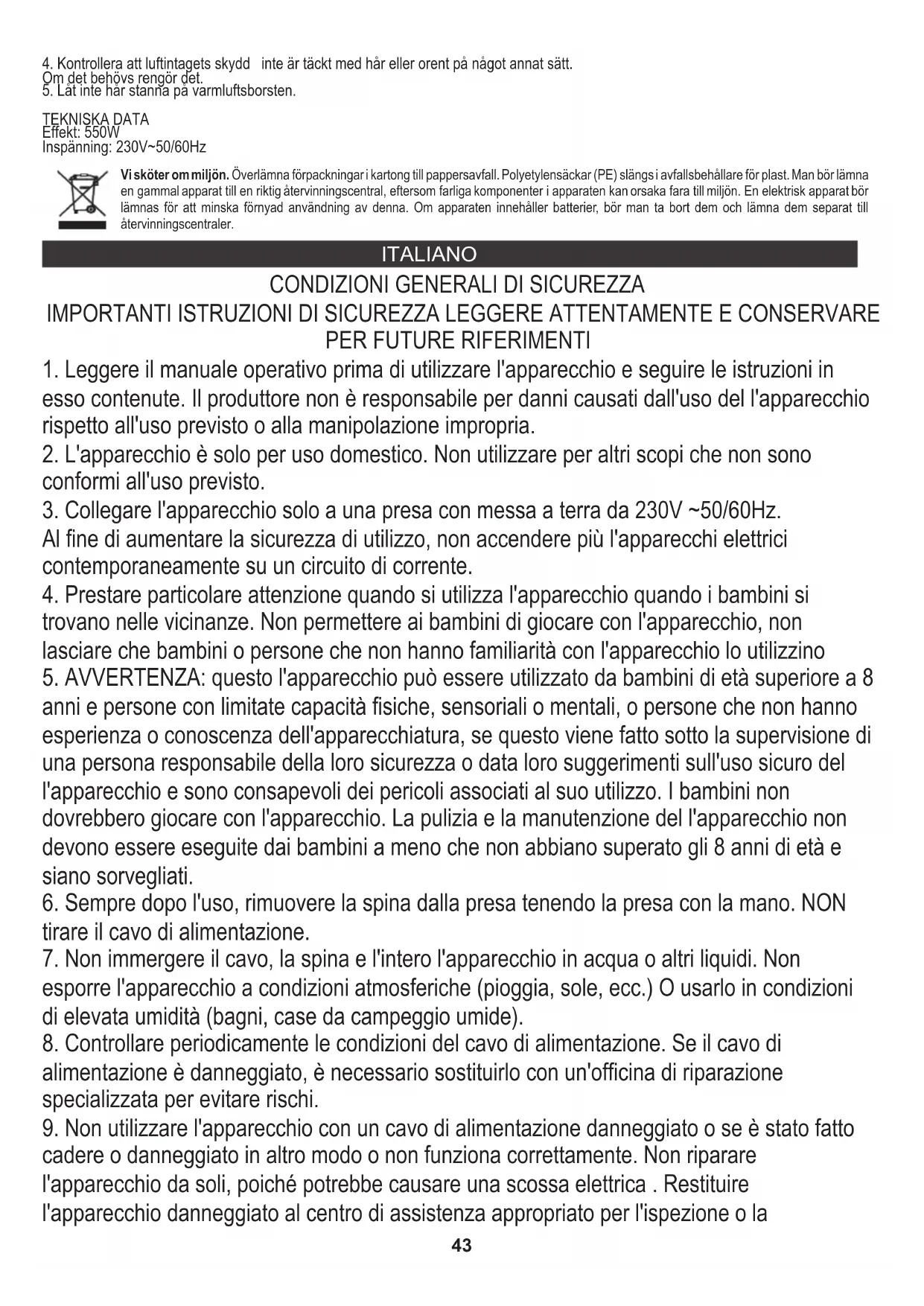 4. Kontrollera att luftintagets skydd inte är täckt med hår eller orent på något annat sätt. Om det behövs rengör det.
5. Låt inte hår stanna på varmluftsborsten.

TEKNISKA DATA
Effekt: 550W
Inspänning: 230V~50/60Hz

Vi sköter om miljön. Överlämna förpackningar i kartong till pappersavfall. Polyetylensäckar (PE) slängs i avfallsbehållare för plast. Man bör lämna en gammal apparat till en riktig återvinningscentral, eftersom farliga komponenter i apparaten kan orsaka fara till miljön. En elektrisk apparat bör lämnas för att minska förnyad användning av denna. Om apparaten innehåller batterier, bör man ta bort dem och lämna dem separat till återvinningscentraler.

ITALIANO

CONDIZIONI GENERALI DI SICUREZZA
IMPORTANTI ISTRUZIONI DI SICUREZZA LEGGERE ATTENTAMENTE E CONSERVARE PER FUTURE RIFERIMENTI

1. Leggere il manuale operativo prima di utilizzare l'apparecchio e seguire le istruzioni in esso contenute. Il produttore non è responsabile per danni causati dall'uso del l'apparecchio rispetto all'uso previsto o alla manipolazione impropria.
2. L'apparecchio è solo per uso domestico. Non utilizzare per altri scopi che non sono conformi all'uso previsto.
3. Collegare l'apparecchio solo a una presa con messa a terra da 230V ~50/60Hz.
Al fine di aumentare la sicurezza di utilizzo, non accendere più l'apparecchi elettrici contemporaneamente su un circuito di corrente.
4. Prestare particolare attenzione quando si utilizza l'apparecchio quando i bambini si trovano nelle vicinanze. Non permettere ai bambini di giocare con l'apparecchio, non lasciare che bambini o persone che non hanno familiarità con l'apparecchio lo utilizzino
5. AVVERTENZA: questo l'apparecchio può essere utilizzato da bambini di età superiore a 8 anni e persone con limitate capacità fisiche, sensoriali o mentali, o persone che non hanno esperienza o conoscenza dell'apparecchiatura, se questo viene fatto sotto la supervisione di una persona responsabile della loro sicurezza o data loro suggerimenti sull'uso sicuro del l'apparecchio e sono consapevoli dei pericoli associati al suo utilizzo. I bambini non dovrebbero giocare con l'apparecchio. La pulizia e la manutenzione del l'apparecchio non devono essere eseguite dai bambini a meno che non abbiano superato gli 8 anni di età e siano sorvegliati.
6. Sempre dopo l'uso, rimuovere la spina dalla presa tenendo la presa con la mano. NON tirare il cavo di alimentazione.
7. Non immergere il cavo, la spina e l'intero l'apparecchio in acqua o altri liquidi. Non esporre l'apparecchio a condizioni atmosferiche (pioggia, sole, ecc.) O usarlo in condizioni di elevata umidità (bagni, case da campeggio umide).
8. Controllare periodicamente le condizioni del cavo di alimentazione. Se il cavo di alimentazione è danneggiato, è necessario sostituirlo con un'officina di riparazione specializzata per evitare rischi.
9. Non utilizzare l'apparecchio con un cavo di alimentazione danneggiato o se è stato fatto cadere o danneggiato in altro modo o non funziona correttamente. Non riparare l'apparecchio da soli, poiché potrebbe causare una scossa elettrica . Restituire l'apparecchio danneggiato al centro di assistenza appropriato per l'ispezione o la

43